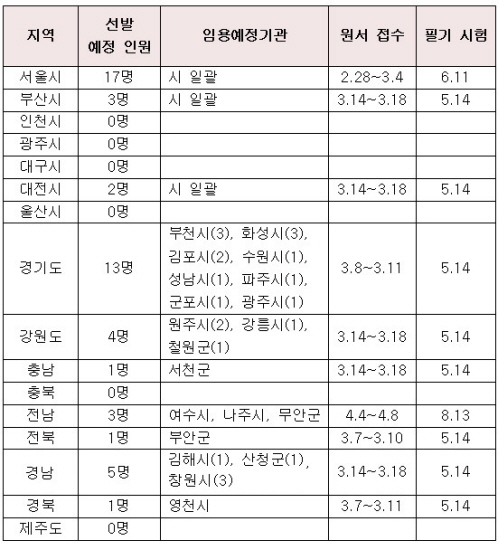 | 지역 | 선발 예정 인원 | 임용예정기관 | 원서 접수 | 필기 시험 |
|---|---|---|---|---|
| 서울시 | 17명 | 시 일괄 | 2.28~3.4 | 6.11 |
| 부산시 | 3명 | 시 일괄 | 3.14~3.18 | 5.14 |
| 인천시 | 0명 | | | |
| 광주시 | 0명 | | | |
| 대구시 | 0명 | | | |
| 대전시 | 2명 | 시 일괄 | 3.14~3.18 | 5.14 |
| 울산시 | 0명 | | | |
| 경기도 | 13명 | 부천시(3), 화성시(3), 김포시(2), 수원시(1), 성남시(1), 파주시(1), 군포시(1), 광주시(1) | 3.8~3.11 | 5.14 |
| 강원도 | 4명 | 원주시(2), 강릉시(1), 철원군(1) | 3.14~3.18 | 5.14 |
| 충남 | 1명 | 서천군 | 3.14~3.18 | 5.14 |
| 충북 | 0명 | | | |
| 전남 | 3명 | 여수시, 나주시, 무안군 | 4.4~4.8 | 8.13 |
| 전북 | 1명 | 부안군 | 3.7~3.10 | 5.14 |
| 경남 | 5명 | 김해시(1), 산청군(1), 창원시(3) | 3.14~3.18 | 5.14 |
| 경북 | 1명 | 영천시 | 3.7~3.11 | 5.14 |
| 제주도 | 0명 | | | |